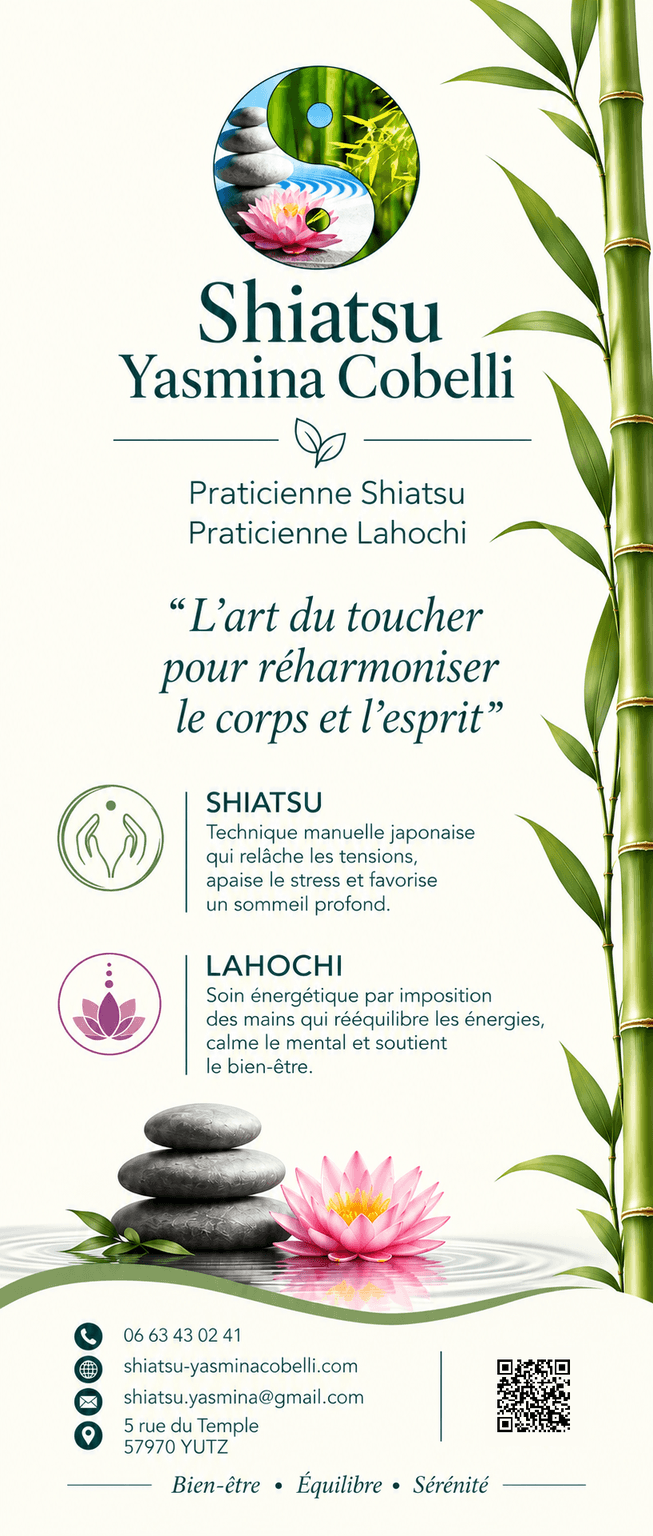 Shiatsu
Yasmina Cobelli

Praticienne Shiatsu
Praticienne Lahochi

“L’art du toucher pour réharmoniser le corps et l’esprit”

SHIATSU
Technique manuelle japonaise qui relâche les tensions, apaise le stress et favorise un sommeil profond.

LAHOCHI
Soin énergétique par imposition des mains qui rééquilibre les énergies, calme le mental et soutient le bien-être.

06 63 43 02 41
shiatsu-yasminacobelli.com
shiatsu.yasmina@gmail.com
5 rue du Temple
57970 YUTZ

Bien-être • Équilibre • Sérénité